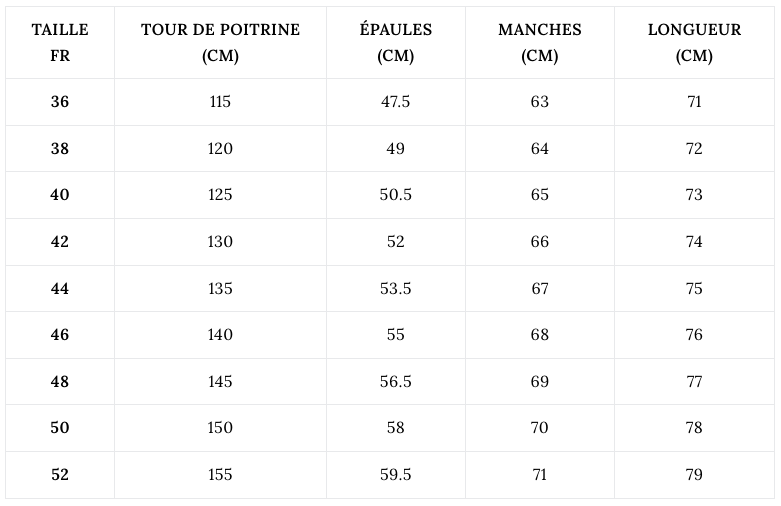 | TAILLE FR | TOUR DE POITRINE (CM) | ÉPAULES (CM) | MANCHES (CM) | LONGUEUR (CM) |
|---|---|---|---|---|
| 36 | 115 | 47.5 | 63 | 71 |
| 38 | 120 | 49 | 64 | 72 |
| 40 | 125 | 50.5 | 65 | 73 |
| 42 | 130 | 52 | 66 | 74 |
| 44 | 135 | 53.5 | 67 | 75 |
| 46 | 140 | 55 | 68 | 76 |
| 48 | 145 | 56.5 | 69 | 77 |
| 50 | 150 | 58 | 70 | 78 |
| 52 | 155 | 59.5 | 71 | 79 |